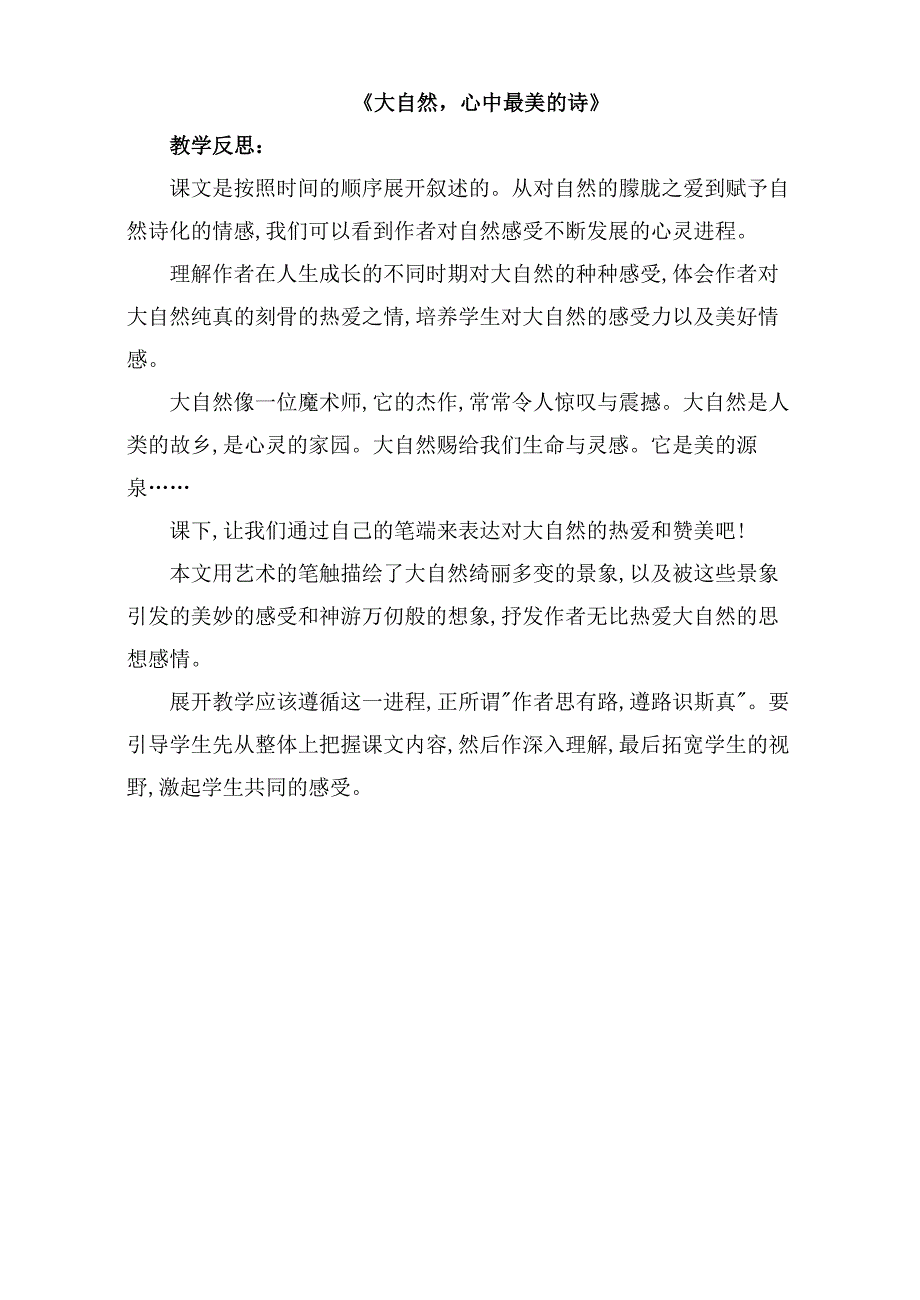 《大自然，心中最美的诗》

教学反思：

课文是按照时间的顺序展开叙述的。从对自然的朦胧之爱到赋予自然诗化的情感，我们可以看到作者对自然感受不断发展的心灵进程。

理解作者在人生成长的不同时期对大自然的种种感受，体会作者对大自然纯真的刻骨的热爱之情，培养学生对大自然的感受力以及美好情感。

大自然像一位魔术师，它的杰作，常常令人惊叹与震撼。大自然是人类的故乡，是心灵的家园。大自然赐给我们生命与灵感。它是美的源泉……

课下，让我们通过自己的笔端来表达对大自然的热爱和赞美吧！

本文用艺术的笔触描绘了大自然绮丽多变的景象，以及被这些景象引发的美妙的感受和神游万仞般的想象，抒发作者无比热爱大自然的思想感情。

展开教学应该遵循这一进程，正所谓"作者思有路，遵路识斯真"。要引导学生先从整体上把握课文内容，然后作深入理解，最后拓宽学生的视野，激起学生共同的感受。